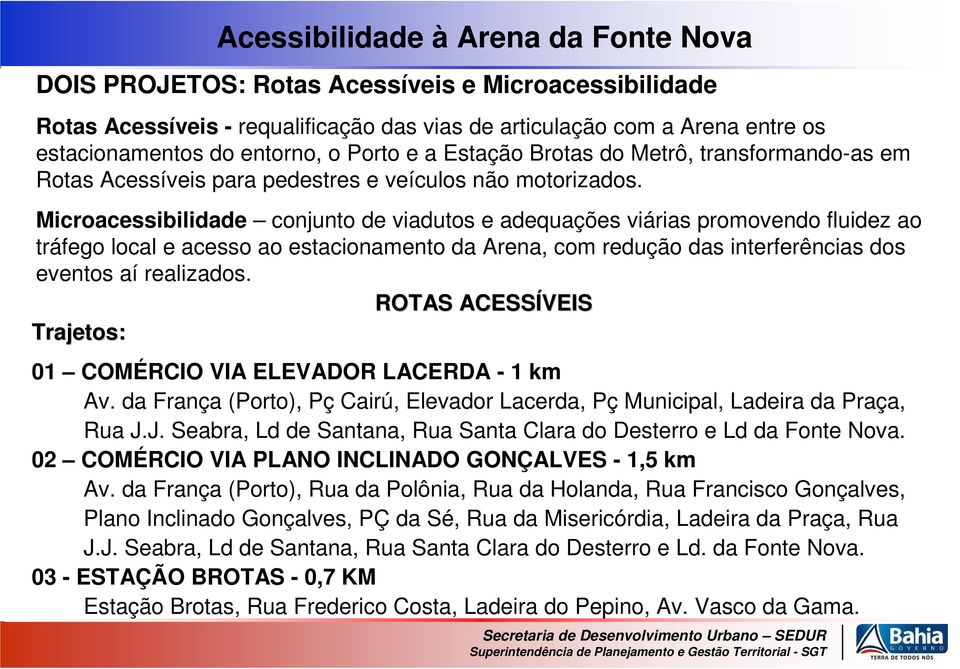 Acessibilidade à Arena da Fonte Nova

DOIS PROJETOS: Rotas Acessíveis e Microacessibilidade

Rotas Acessíveis - requalificação das vias de articulação com a Arena entre os estacionamentos do entorno, o Porto e a Estação Brotas do Metrô, transformando-as em Rotas Acessíveis para pedestres e veículos não motorizados.

Microacessibilidade – conjunto de viadutos e adequações viárias promovendo fluidez ao tráfego local e acesso ao estacionamento da Arena, com redução das interferências dos eventos aí realizados.

ROTAS ACESSÍVEIS

Trajetos:

01 – COMÉRCIO VIA ELEVADOR LACERDA - 1 km
Av. da França (Porto), Pç Cairú, Elevador Lacerda, Pç Municipal, Ladeira da Praça, Rua J.J. Seabra, Ld de Santana, Rua Santa Clara do Desterro e Ld da Fonte Nova.

02 – COMÉRCIO VIA PLANO INCLINADO GONÇALVES - 1,5 km
Av. da França (Porto), Rua da Polônia, Rua da Holanda, Rua Francisco Gonçalves, Plano Inclinado Gonçalves, PÇ da Sé, Rua da Misericórdia, Ladeira da Praça, Rua J.J. Seabra, Ld de Santana, Rua Santa Clara do Desterro e Ld. da Fonte Nova.

03 - ESTAÇÃO BROTAS - 0,7 KM
Estação Brotas, Rua Frederico Costa, Ladeira do Pepino, Av. Vasco da Gama.

Secretaria de Desenvolvimento Urbano – SEDUR
Superintendência de Planejamento e Gestão Territorial - SGT

Bahia GOVERNO
TERRA DE TODOS NÓS